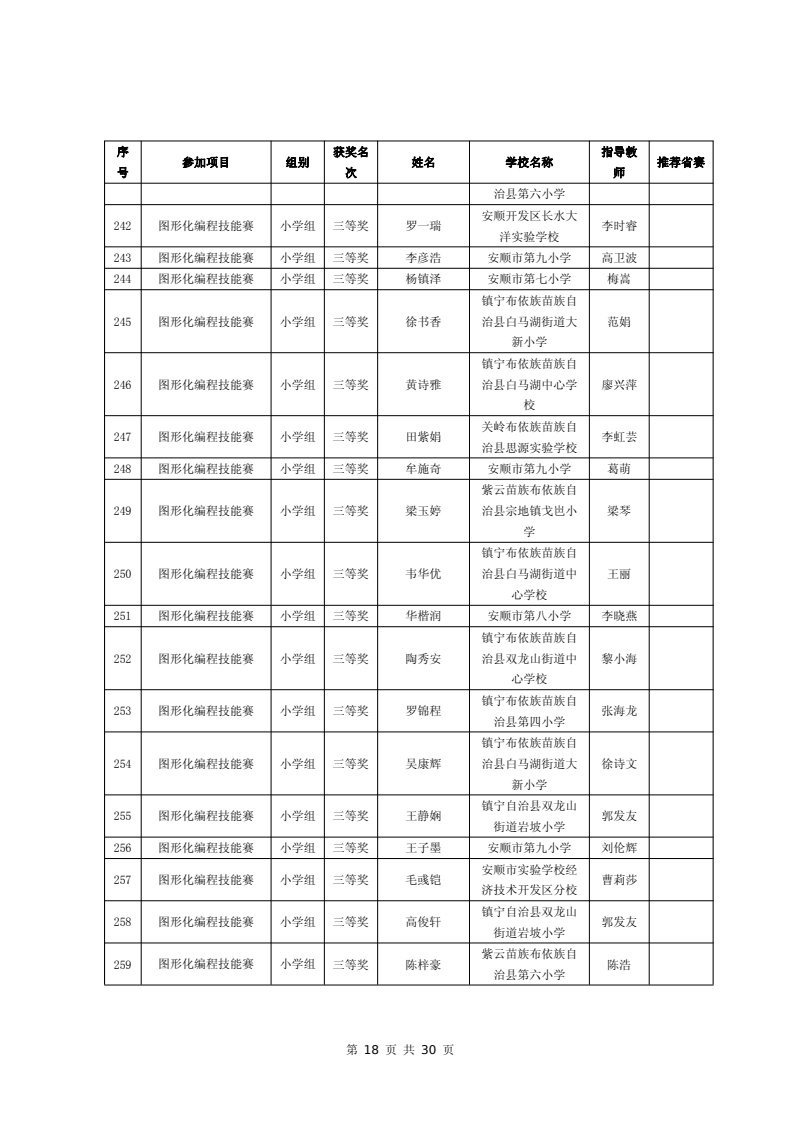 | 序号 | 参加项目 | 组别 | 获奖名次 | 姓名 | 学校名称 | 指导教师 | 推荐省赛 |
|---|---|---|---|---|---|---|---|
| | | | | | 治县第六小学 | | |
| 242 | 图形化编程技能赛 | 小学组 | 三等奖 | 罗一瑞 | 安顺开发区长水大洋实验学校 | 李时睿 | |
| 243 | 图形化编程技能赛 | 小学组 | 三等奖 | 李彦浩 | 安顺市第九小学 | 高卫波 | |
| 244 | 图形化编程技能赛 | 小学组 | 三等奖 | 杨镇泽 | 安顺市第七小学 | 梅嵩 | |
| 245 | 图形化编程技能赛 | 小学组 | 三等奖 | 徐书香 | 镇宁布依族苗族自治县白马湖街道大新小学 | 范娟 | |
| 246 | 图形化编程技能赛 | 小学组 | 三等奖 | 黄诗雅 | 镇宁布依族苗族自治县白马湖中心学校 | 廖兴萍 | |
| 247 | 图形化编程技能赛 | 小学组 | 三等奖 | 田紫娟 | 关岭布依族苗族自治县思源实验学校 | 李虹芸 | |
| 248 | 图形化编程技能赛 | 小学组 | 三等奖 | 牟施奇 | 安顺市第九小学 | 葛萌 | |
| 249 | 图形化编程技能赛 | 小学组 | 三等奖 | 梁玉婷 | 紫云苗族布依族自治县宗地镇戈岜小学 | 梁琴 | |
| 250 | 图形化编程技能赛 | 小学组 | 三等奖 | 韦华优 | 镇宁布依族苗族自治县白马湖街道中心学校 | 王丽 | |
| 251 | 图形化编程技能赛 | 小学组 | 三等奖 | 华楷润 | 安顺市第八小学 | 李晓燕 | |
| 252 | 图形化编程技能赛 | 小学组 | 三等奖 | 陶秀安 | 镇宁布依族苗族自治县双龙山街道中心学校 | 黎小海 | |
| 253 | 图形化编程技能赛 | 小学组 | 三等奖 | 罗锦程 | 镇宁布依族苗族自治县第四小学 | 张海龙 | |
| 254 | 图形化编程技能赛 | 小学组 | 三等奖 | 吴康辉 | 镇宁布依族苗族自治县白马湖街道大新小学 | 徐诗文 | |
| 255 | 图形化编程技能赛 | 小学组 | 三等奖 | 王静娴 | 镇宁自治县双龙山街道岩坡小学 | 郭发友 | |
| 256 | 图形化编程技能赛 | 小学组 | 三等奖 | 王子墨 | 安顺市第九小学 | 刘伦辉 | |
| 257 | 图形化编程技能赛 | 小学组 | 三等奖 | 毛彧铠 | 安顺市实验学校经济技术开发区分校 | 曹莉莎 | |
| 258 | 图形化编程技能赛 | 小学组 | 三等奖 | 高俊轩 | 镇宁自治县双龙山街道岩坡小学 | 郭发友 | |
| 259 | 图形化编程技能赛 | 小学组 | 三等奖 | 陈梓豪 | 紫云苗族布依族自治县第六小学 | 陈浩 | |

第18页 共30页